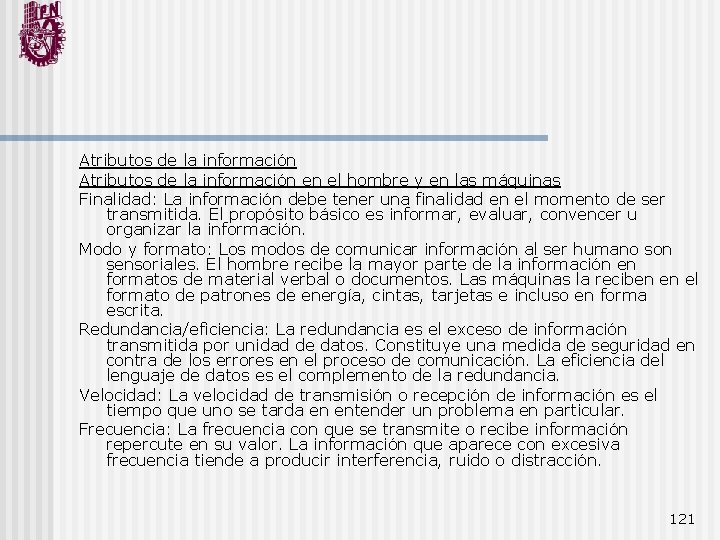 IPN

Atributos de la información

Atributos de la información en el hombre y en las máquinas

Finalidad: La información debe tener una finalidad en el momento de ser transmitida. El propósito básico es informar, evaluar, convencer u organizar la información.

Modo y formato: Los modos de comunicar información al ser humano son sensoriales. El hombre recibe la mayor parte de la información en formatos de material verbal o documentos. Las máquinas la reciben en el formato de patrones de energía, cintas, tarjetas e incluso en forma escrita.

Redundancia/eficiencia: La redundancia es el exceso de información transmitida por unidad de datos. Constituye una medida de seguridad en contra de los errores en el proceso de comunicación. La eficiencia del lenguaje de datos es el complemento de la redundancia.

Velocidad: La velocidad de transmisión o recepción de información es el tiempo que uno se tarda en entender un problema en particular.

Frecuencia: La frecuencia con que se transmite o recibe información repercute en su valor. La información que aparece con excesiva frecuencia tiende a producir interferencia, ruido o distracción.

121